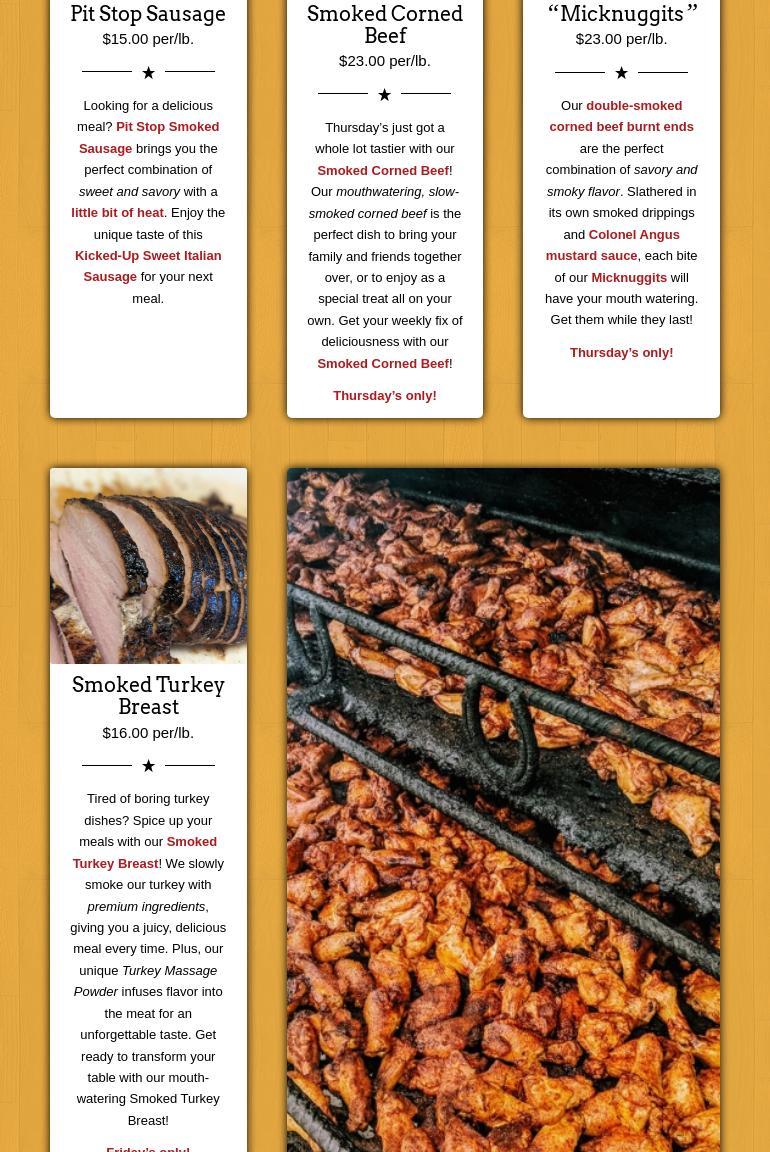 Pit Stop Sausage
$15.00 per/lb.

★

Looking for a delicious meal? Pit Stop Smoked Sausage brings you the perfect combination of sweet and savory with a little bit of heat. Enjoy the unique taste of this Kicked-Up Sweet Italian Sausage for your next meal.

Smoked Corned Beef
$23.00 per/lb.

★

Thursday's just got a whole lot tastier with our Smoked Corned Beef! Our mouthwatering, slow-smoked corned beef is the perfect dish to bring your family and friends together over, or to enjoy as a special treat all on your own. Get your weekly fix of deliciousness with our Smoked Corned Beef!

Thursday's only!

"Micknuggits"
$23.00 per/lb.

★

Our double-smoked corned beef burnt ends are the perfect combination of savory and smoky flavor. Slathered in its own smoked drippings and Colonel Angus mustard sauce, each bite of our Micknuggits will have your mouth watering. Get them while they last!

Thursday's only!

Smoked Turkey Breast
$16.00 per/lb.

★

Tired of boring turkey dishes? Spice up your meals with our Smoked Turkey Breast! We slowly smoke our turkey with premium ingredients, giving you a juicy, delicious meal every time. Plus, our unique Turkey Massage Powder infuses flavor into the meat for an unforgettable taste. Get ready to transform your table with our mouth-watering Smoked Turkey Breast!

Friday's only!